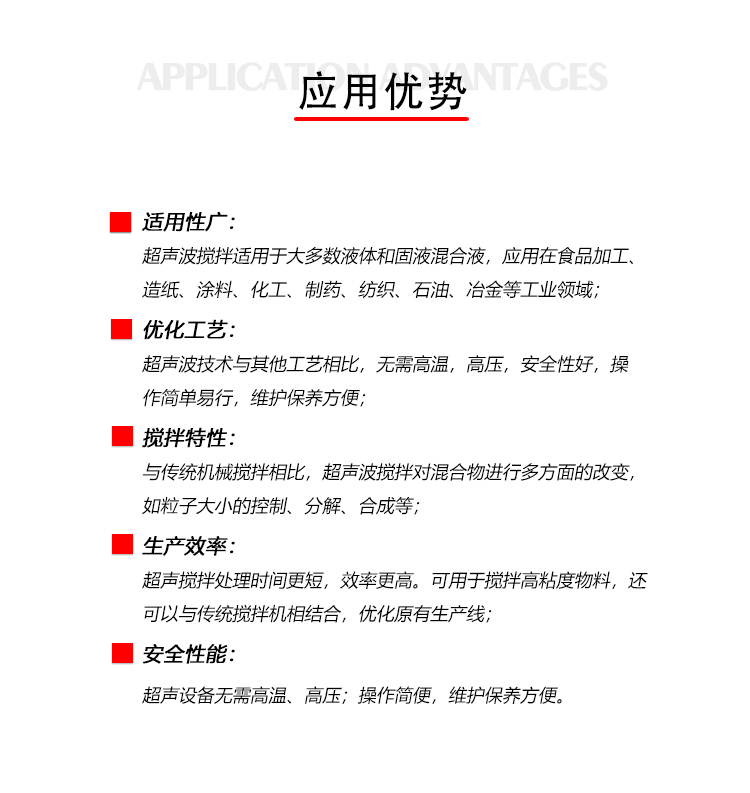 APPLICATION ADVANTAGES
应用优势

适用性广:
超声波搅拌适用于大多数液体和固液混合液，应用在食品加工、造纸、涂料、化工、制药、纺织、石油、冶金等工业领域;

优化工艺:
超声波技术与其他工艺相比，无需高温，高压，安全性好，操作简单易行，维护保养方便;

搅拌特性:
与传统机械搅拌相比，超声波搅拌对混合物进行多方面的改变，如粒子大小的控制、分解、合成等;

生产效率:
超声搅拌处理时间更短，效率更高。可用于搅拌高粘度物料，还可以与传统搅拌机相结合，优化原有生产线;

安全性能:
超声设备无需高温、高压;操作简便，维护保养方便。